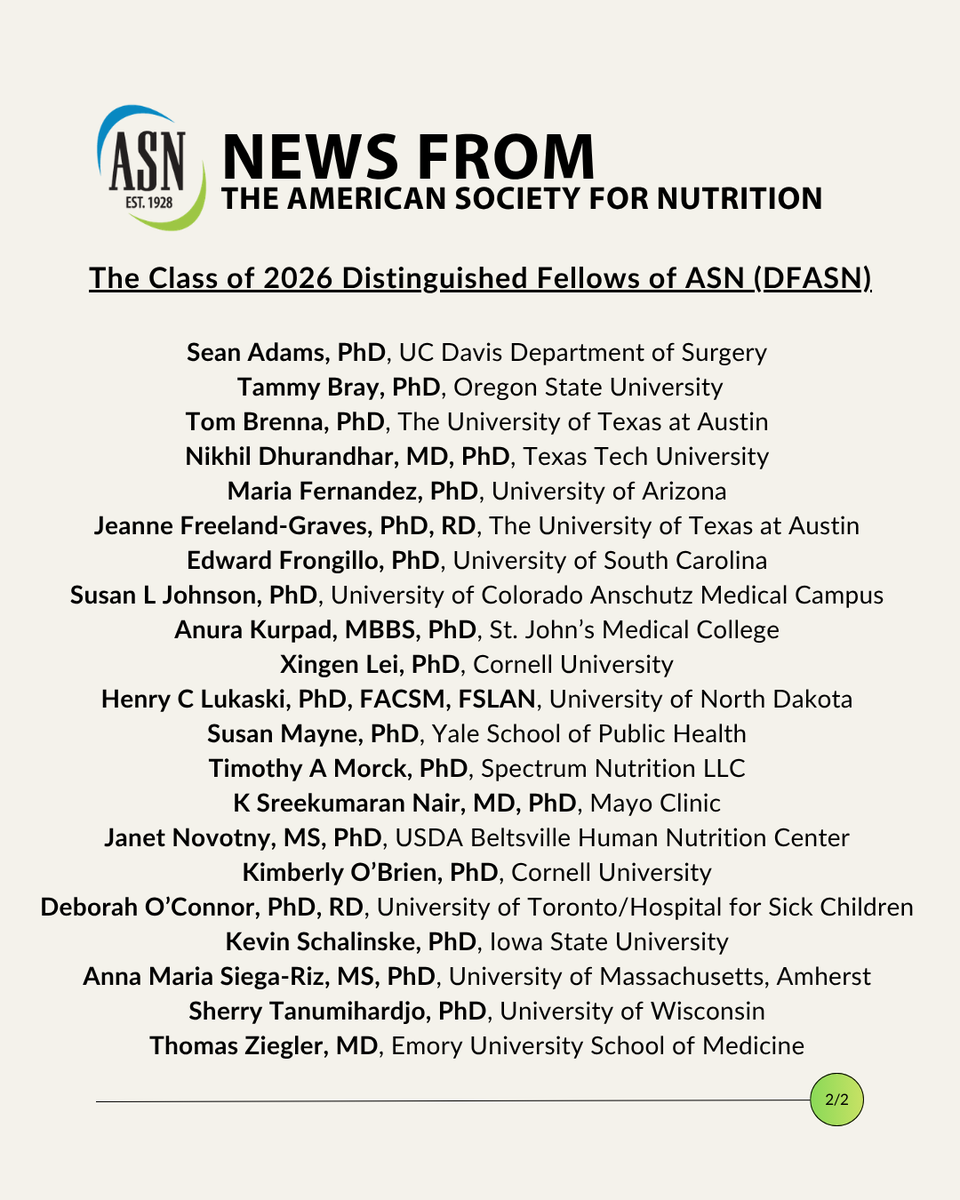 ASN
EST. 1928

NEWS FROM
THE AMERICAN SOCIETY FOR NUTRITION

The Class of 2026 Distinguished Fellows of ASN (DFASN)

Sean Adams, PhD, UC Davis Department of Surgery
Tammy Bray, PhD, Oregon State University
Tom Brenna, PhD, The University of Texas at Austin
Nikhil Dhurandhar, MD, PhD, Texas Tech University
Maria Fernandez, PhD, University of Arizona
Jeanne Freeland-Graves, PhD, RD, The University of Texas at Austin
Edward Frongillo, PhD, University of South Carolina
Susan L Johnson, PhD, University of Colorado Anschutz Medical Campus
Anura Kurpad, MBBS, PhD, St. John's Medical College
Xingen Lei, PhD, Cornell University
Henry C Lukaski, PhD, FACSM, FSLAN, University of North Dakota
Susan Mayne, PhD, Yale School of Public Health
Timothy A Morck, PhD, Spectrum Nutrition LLC
K Sreekumaran Nair, MD, PhD, Mayo Clinic
Janet Novotny, MS, PhD, USDA Beltsville Human Nutrition Center
Kimberly O'Brien, PhD, Cornell University
Deborah O'Connor, PhD, RD, University of Toronto/Hospital for Sick Children
Kevin Schalinske, PhD, Iowa State University
Anna Maria Siega-Riz, MS, PhD, University of Massachusetts, Amherst
Sherry Tanumihardjo, PhD, University of Wisconsin
Thomas Ziegler, MD, Emory University School of Medicine

2/2